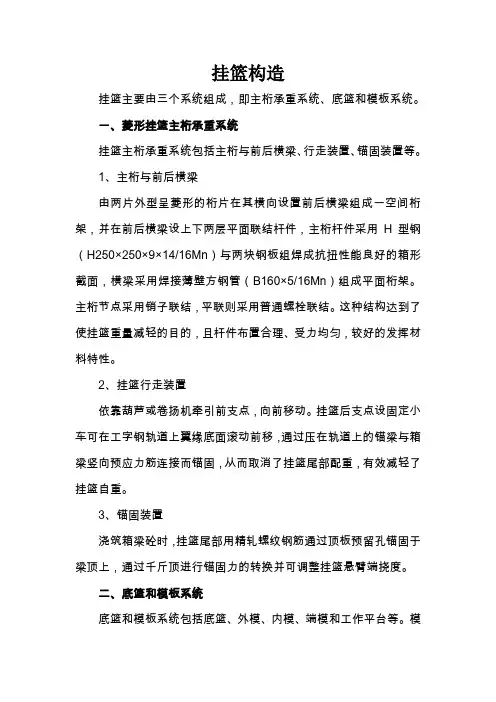 挂篮构造

挂篮主要由三个系统组成，即主桁承重系统、底篮和模板系统。

一、菱形挂篮主桁承重系统

挂篮主桁承重系统包括主桁与前后横梁、行走装置、锚固装置等。

1、主桁与前后横梁

由两片外型呈菱形的桁片在其横向设置前后横梁组成一空间桁架，并在前后横梁设上下两层平面联结杆件，主桁杆件采用 H 型钢（H250×250×9×14/16Mn）与两块钢板组焊成抗扭性能良好的箱形截面，横梁采用焊接薄壁方钢管（B160×5/16Mn）组成平面桁架。主桁节点采用销子联结，平联则采用普通螺栓联结。这种结构达到了使挂篮重量减轻的目的，且杆件布置合理、受力均匀，较好的发挥材料特性。

2、挂篮行走装置

依靠葫芦或卷扬机牵引前支点，向前移动。挂篮后支点设固定小车可在工字钢轨道上翼缘底面滚动前移，通过压在轨道上的锚梁与箱梁竖向预应力筋连接而锚固，从而取消了挂篮尾部配重，有效减轻了挂篮自重。

3、锚固装置

浇筑箱梁砼时，挂篮尾部用精轧螺纹钢筋通过顶板预留孔锚固于梁顶上，通过千斤顶进行锚固力的转换并可调整挂篮悬臂端挠度。

二、底篮和模板系统

底篮和模板系统包括底篮、外模、内模、端模和工作平台等。模